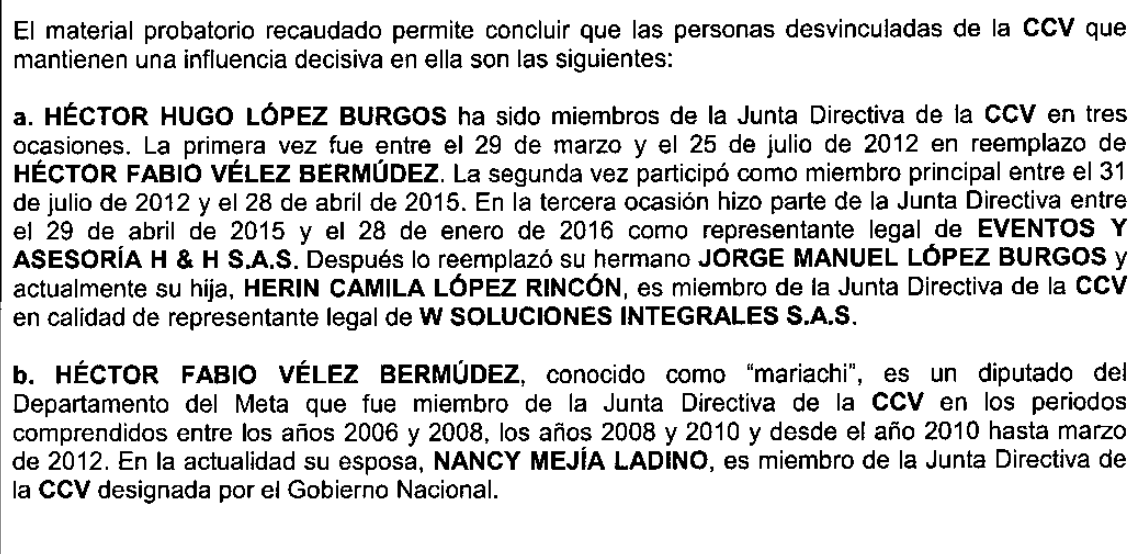 El material probatorio recaudado permite concluir que las personas desvinculadas de la CCV que mantienen una influencia decisiva en ella son las siguientes:

a. HÉCTOR HUGO LÓPEZ BURGOS ha sido miembros de la Junta Directiva de la CCV en tres ocasiones. La primera vez fue entre el 29 de marzo y el 25 de julio de 2012 en reemplazo de HÉCTOR FABIO VÉLEZ BERMÚDEZ. La segunda vez participó como miembro principal entre el 31 de julio de 2012 y el 28 de abril de 2015. En la tercera ocasión hizo parte de la Junta Directiva entre el 29 de abril de 2015 y el 28 de enero de 2016 como representante legal de EVENTOS Y ASESORÍA H & H S.A.S. Después lo reemplazó su hermano JORGE MANUEL LÓPEZ BURGOS y actualmente su hija, HERIN CAMILA LÓPEZ RINCÓN, es miembro de la Junta Directiva de la CCV en calidad de representante legal de W SOLUCIONES INTEGRALES S.A.S.

b. HÉCTOR FABIO VÉLEZ BERMÚDEZ, conocido como "mariachi", es un diputado del Departamento del Meta que fue miembro de la Junta Directiva de la CCV en los periodos comprendidos entre los años 2006 y 2008, los años 2008 y 2010 y desde el año 2010 hasta marzo de 2012. En la actualidad su esposa, NANCY MEJÍA LADINO, es miembro de la Junta Directiva de la CCV designada por el Gobierno Nacional.